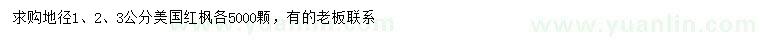 求购地径1、2、3公分美国红枫各5000颗，有的老板联系

www.yuanlin.com www.yuanlin.com